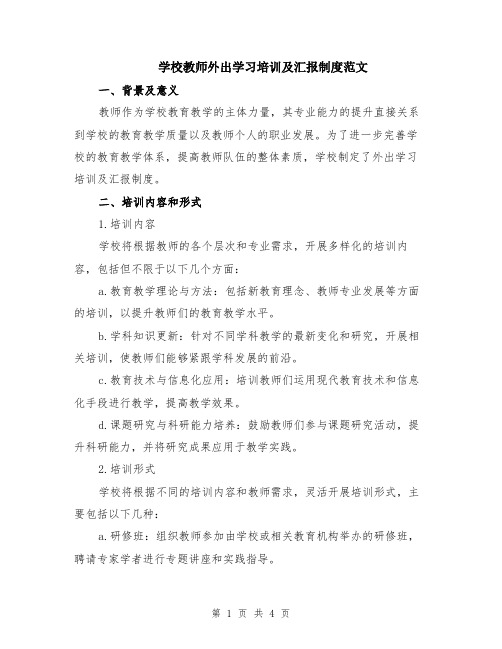 学校教师外出学习培训及汇报制度范文

一、背景及意义

教师作为学校教育教学的主体力量，其专业能力的提升直接关系到学校的教育教学质量以及教师个人的职业发展。为了进一步完善学校的教育教学体系，提高教师队伍的整体素质，学校制定了外出学习培训及汇报制度。

二、培训内容和形式

1.培训内容

学校将根据教师的各个层次和专业需求，开展多样化的培训内容，包括但不限于以下几个方面：

a.教育教学理论与方法：包括新教育理念、教师专业发展等方面的培训，以提升教师们的教育教学水平。

b.学科知识更新：针对不同学科教学的最新变化和研究，开展相关培训，使教师们能够紧跟学科发展的前沿。

c.教育技术与信息化应用：培训教师们运用现代教育技术和信息化手段进行教学，提高教学效果。

d.课题研究与科研能力培养：鼓励教师们参与课题研究活动，提升科研能力，并将研究成果应用于教学实践。

2.培训形式

学校将根据不同的培训内容和教师需求，灵活开展培训形式，主要包括以下几种：

a.研修班：组织教师参加由学校或相关教育机构举办的研修班，聘请专家学者进行专题讲座和实践指导。

第 1 页 共 4 页